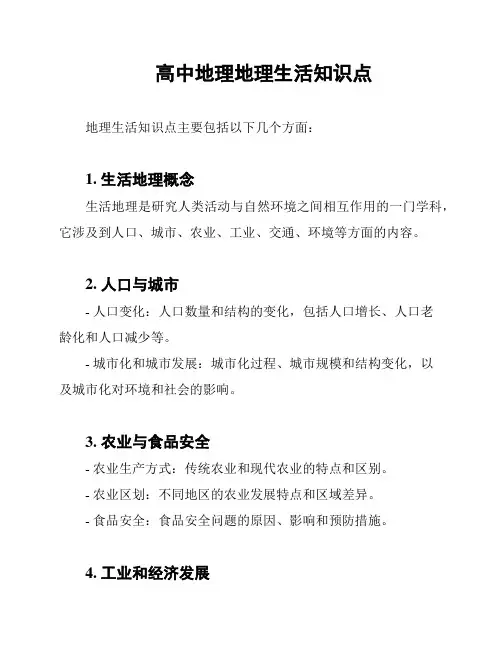 高中地理地理生活知识点

地理生活知识点主要包括以下几个方面：

1. 生活地理概念

生活地理是研究人类活动与自然环境之间相互作用的一门学科，它涉及到人口、城市、农业、工业、交通、环境等方面的内容。

2. 人口与城市

- 人口变化：人口数量和结构的变化，包括人口增长、人口老龄化和人口减少等。

- 城市化和城市发展：城市化过程、城市规模和结构变化，以及城市化对环境和社会的影响。

3. 农业与食品安全

- 农业生产方式：传统农业和现代农业的特点和区别。

- 农业区划：不同地区的农业发展特点和区域差异。

- 食品安全：食品安全问题的原因、影响和预防措施。

4. 工业和经济发展